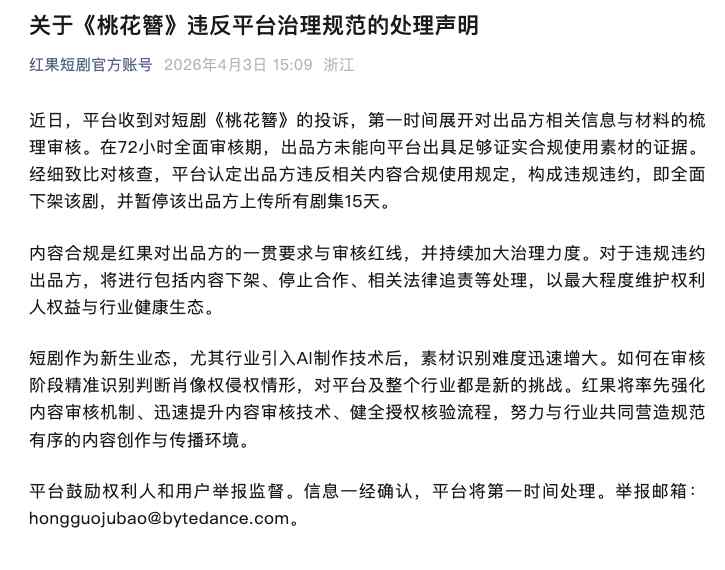 关于《桃花簪》违反平台治理规范的处理声明

红果短剧官方账号 2026年4月3日 15:09 浙江

近日，平台收到对短剧《桃花簪》的投诉，第一时间展开对出品方相关信息与材料的梳理审核。在72小时全面审核期，出品方未能向平台出具足够证实合规使用素材的证据。经细致比对核查，平台认定出品方违反相关内容合规使用规定，构成违规违约，即全面下架该剧，并暂停该出品方上传所有剧集15天。

内容合规是红果对出品方的一贯要求与审核红线，并持续加大治理力度。对于违规违约出品方，将进行包括内容下架、停止合作、相关法律追责等处理，以最大程度维护权利人权益与行业健康生态。

短剧作为新生业态，尤其行业引入AI制作技术后，素材识别难度迅速增大。如何在审核阶段精准识别判断肖像权侵权情形，对平台及整个行业都是新的挑战。红果将率先强化内容审核机制、迅速提升内容审核技术、健全授权核验流程，努力与行业共同营造规范有序的内容创作与传播环境。

平台鼓励权利人和用户举报监督。信息一经确认，平台将第一时间处理。举报邮箱：hongguojubao@bytedance.com。